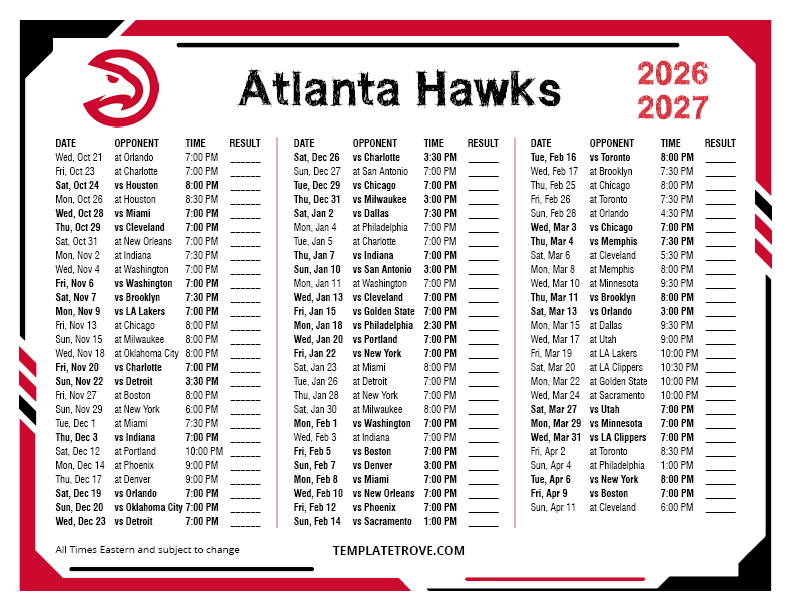 Atlanta Hawks

2026
2027

| DATE | OPPONENT | TIME | RESULT |
|---|---|---|---|
| Wed, Oct 21 | at Orlando | 7:00 PM | ____ |
| Fri, Oct 23 | at Charlotte | 7:00 PM | ____ |
| Sat, Oct 24 | vs Houston | 8:00 PM | ____ |
| Mon, Oct 26 | at Houston | 8:30 PM | ____ |
| Wed, Oct 28 | vs Miami | 7:00 PM | ____ |
| Thu, Oct 29 | vs Cleveland | 7:00 PM | ____ |
| Sat, Oct 31 | at New Orleans | 7:00 PM | ____ |
| Mon, Nov 2 | at Indiana | 7:30 PM | ____ |
| Wed, Nov 4 | at Washington | 7:00 PM | ____ |
| Fri, Nov 6 | vs Washington | 7:00 PM | ____ |
| Sat, Nov 7 | vs Brooklyn | 7:30 PM | ____ |
| Mon, Nov 9 | vs LA Lakers | 7:00 PM | ____ |
| Fri, Nov 13 | at Chicago | 8:00 PM | ____ |
| Sun, Nov 15 | at Milwaukee | 8:00 PM | ____ |
| Wed, Nov 18 | at Oklahoma City | 8:00 PM | ____ |
| Fri, Nov 20 | vs Charlotte | 7:00 PM | ____ |
| Sun, Nov 22 | vs Detroit | 3:30 PM | ____ |
| Fri, Nov 27 | at Boston | 8:00 PM | ____ |
| Sun, Nov 29 | at New York | 6:00 PM | ____ |
| Tue, Dec 1 | at Miami | 7:30 PM | ____ |
| Thu, Dec 3 | vs Indiana | 7:00 PM | ____ |
| Sat, Dec 12 | at Portland | 10:00 PM | ____ |
| Mon, Dec 14 | at Phoenix | 9:00 PM | ____ |
| Thu, Dec 17 | at Denver | 9:00 PM | ____ |
| Sat, Dec 19 | vs Orlando | 7:00 PM | ____ |
| Sun, Dec 20 | vs Oklahoma City | 7:00 PM | ____ |
| Wed, Dec 23 | vs Detroit | 7:00 PM | ____ |

| DATE | OPPONENT | TIME | RESULT |
|---|---|---|---|
| Sat, Dec 26 | vs Charlotte | 3:30 PM | ____ |
| Sun, Dec 27 | at San Antonio | 7:00 PM | ____ |
| Tue, Dec 29 | vs Chicago | 7:00 PM | ____ |
| Thu, Dec 31 | vs Milwaukee | 3:00 PM | ____ |
| Sat, Jan 2 | vs Dallas | 7:30 PM | ____ |
| Mon, Jan 4 | at Philadelphia | 7:00 PM | ____ |
| Tue, Jan 5 | at Charlotte | 7:00 PM | ____ |
| Thu, Jan 7 | vs Indiana | 7:00 PM | ____ |
| Sun, Jan 10 | vs San Antonio | 3:00 PM | ____ |
| Mon, Jan 11 | at Washington | 7:00 PM | ____ |
| Wed, Jan 13 | vs Cleveland | 7:00 PM | ____ |
| Fri, Jan 15 | vs Golden State | 7:00 PM | ____ |
| Mon, Jan 18 | vs Philadelphia | 2:30 PM | ____ |
| Wed, Jan 20 | vs Portland | 7:00 PM | ____ |
| Fri, Jan 22 | vs New York | 7:00 PM | ____ |
| Sat, Jan 23 | at Miami | 8:00 PM | ____ |
| Tue, Jan 26 | at Detroit | 7:00 PM | ____ |
| Thu, Jan 28 | at New York | 7:00 PM | ____ |
| Sat, Jan 30 | at Milwaukee | 8:00 PM | ____ |
| Mon, Feb 1 | vs Washington | 7:00 PM | ____ |
| Wed, Feb 3 | at Indiana | 7:00 PM | ____ |
| Fri, Feb 5 | vs Boston | 7:00 PM | ____ |
| Sun, Feb 7 | vs Denver | 3:00 PM | ____ |
| Mon, Feb 8 | vs Miami | 7:00 PM | ____ |
| Wed, Feb 10 | vs New Orleans | 7:00 PM | ____ |
| Fri, Feb 12 | vs Phoenix | 7:00 PM | ____ |
| Sun, Feb 14 | vs Sacramento | 1:00 PM | ____ |

| DATE | OPPONENT | TIME | RESULT |
|---|---|---|---|
| Tue, Feb 16 | vs Toronto | 8:00 PM | ____ |
| Wed, Feb 17 | at Brooklyn | 7:30 PM | ____ |
| Thu, Feb 25 | at Chicago | 8:00 PM | ____ |
| Fri, Feb 26 | at Toronto | 7:30 PM | ____ |
| Sun, Feb 28 | at Orlando | 4:30 PM | ____ |
| Wed, Mar 3 | vs Chicago | 7:00 PM | ____ |
| Thu, Mar 4 | vs Memphis | 7:30 PM | ____ |
| Sat, Mar 6 | at Cleveland | 5:30 PM | ____ |
| Mon, Mar 8 | at Memphis | 8:00 PM | ____ |
| Wed, Mar 10 | at Minnesota | 9:30 PM | ____ |
| Thu, Mar 11 | vs Brooklyn | 8:00 PM | ____ |
| Sat, Mar 13 | vs Orlando | 3:00 PM | ____ |
| Mon, Mar 15 | at Dallas | 9:30 PM | ____ |
| Wed, Mar 17 | at Utah | 9:00 PM | ____ |
| Fri, Mar 19 | at LA Lakers | 10:00 PM | ____ |
| Sat, Mar 20 | at LA Clippers | 10:30 PM | ____ |
| Mon, Mar 22 | at Golden State | 10:00 PM | ____ |
| Wed, Mar 24 | at Sacramento | 10:00 PM | ____ |
| Sat, Mar 27 | vs Utah | 7:00 PM | ____ |
| Mon, Mar 29 | vs Minnesota | 7:00 PM | ____ |
| Wed, Mar 31 | vs LA Clippers | 7:00 PM | ____ |
| Fri, Apr 2 | at Toronto | 8:30 PM | ____ |
| Sun, Apr 4 | at Philadelphia | 1:00 PM | ____ |
| Tue, Apr 6 | vs New York | 8:00 PM | ____ |
| Fri, Apr 9 | vs Boston | 7:00 PM | ____ |
| Sun, Apr 11 | at Cleveland | 6:00 PM | ____ |

All Times Eastern and subject to change

TEMPLATETROVE.COM